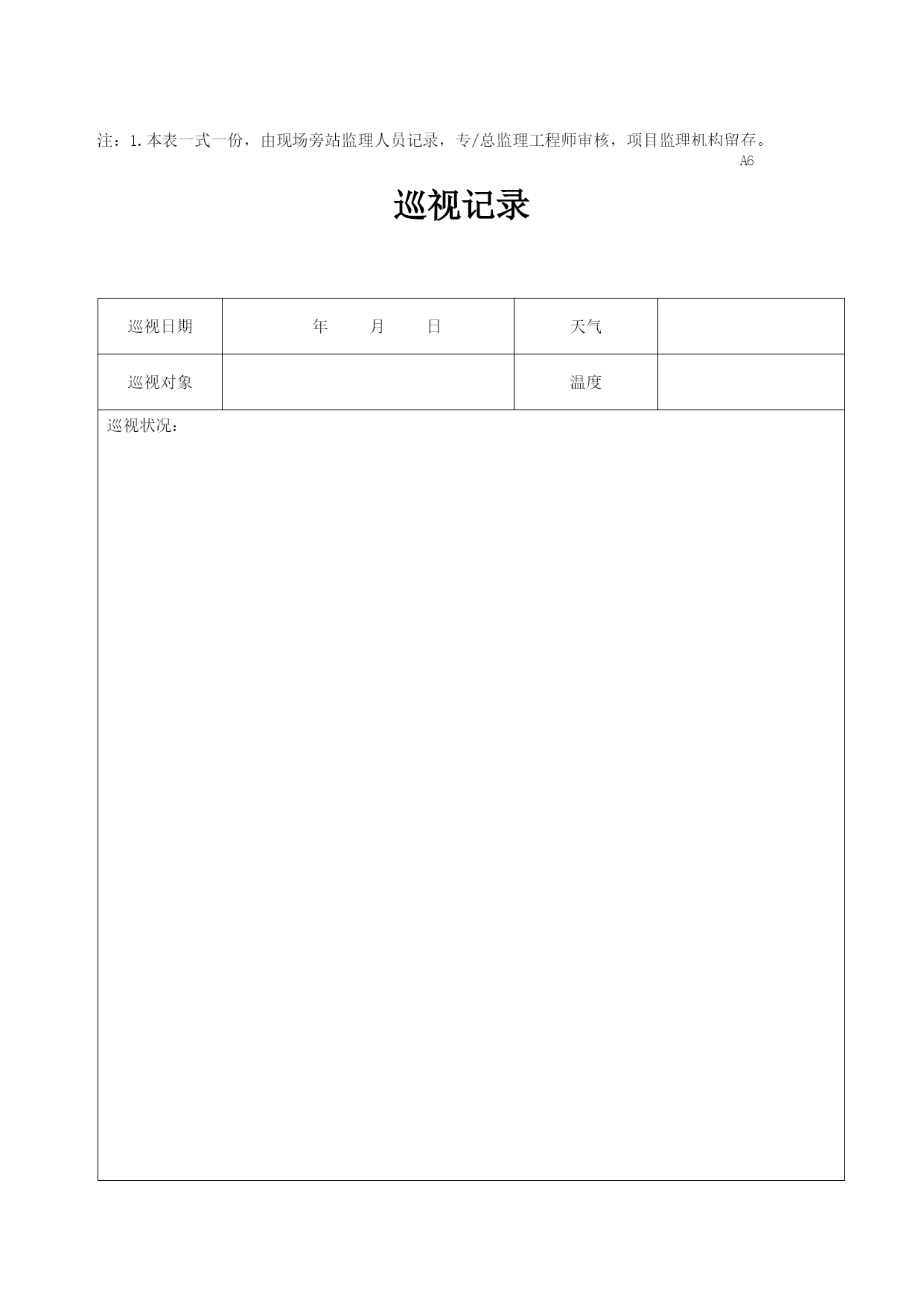 注：1.本表一式一份，由现场旁站监理人员记录，专/总监理工程师审核，项目监理机构留存。

A6

巡视记录

| 巡视日期 | 年　　月　　日 | 天气 | |
|---|---|---|---|
| 巡视对象 | | 温度 | |

巡视状况：